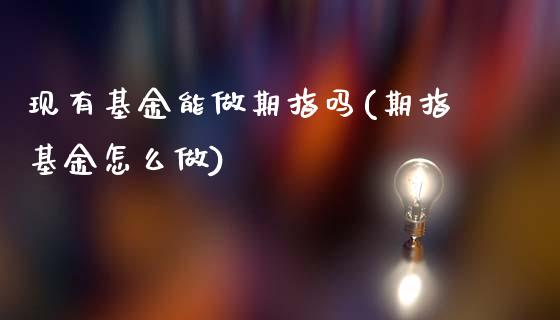 现有基金能做期指吗(期指基金怎么做)